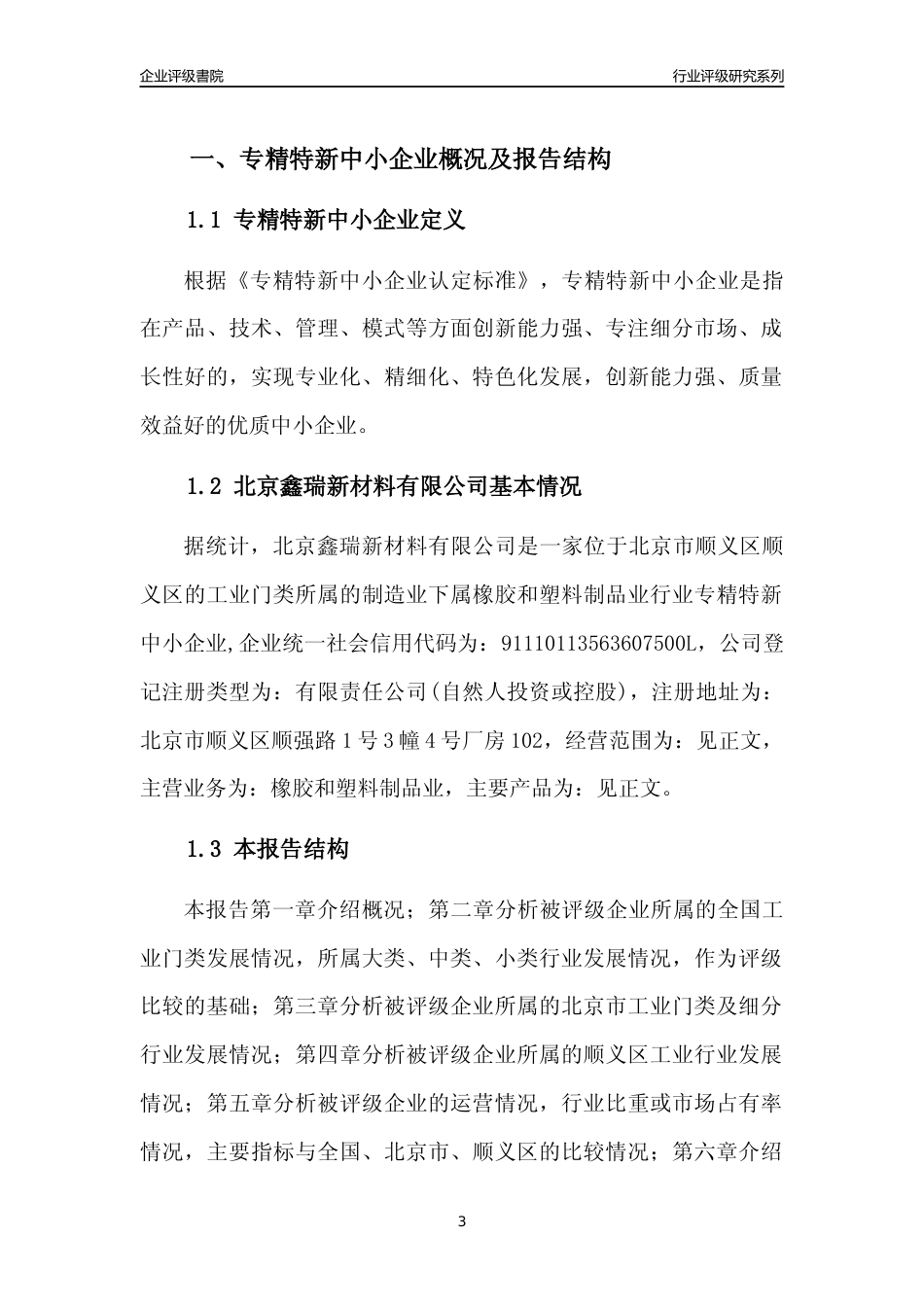 企业评级書院

行业评级研究系列

一、专精特新中小企业概况及报告结构

1.1 专精特新中小企业定义

根据《专精特新中小企业认定标准》，专精特新中小企业是指在产品、技术、管理、模式等方面创新能力强、专注细分市场、成长性好的，实现专业化、精细化、特色化发展，创新能力强、质量效益好的优质中小企业。

1.2 北京鑫瑞新材料有限公司基本情况

据统计，北京鑫瑞新材料有限公司是一家位于北京市顺义区顺义区的工业门类所属的制造业下属橡胶和塑料制品业行业专精特新中小企业,企业统一社会信用代码为：91110113563607500L，公司登记注册类型为：有限责任公司(自然人投资或控股)，注册地址为：北京市顺义区顺强路1号3幢4号厂房102，经营范围为：见正文，主营业务为：橡胶和塑料制品业，主要产品为：见正文。

1.3 本报告结构

本报告第一章介绍概况；第二章分析被评级企业所属的全国工业门类发展情况，所属大类、中类、小类行业发展情况，作为评级比较的基础；第三章分析被评级企业所属的北京市工业门类及细分行业发展情况；第四章分析被评级企业所属的顺义区工业行业发展情况；第五章分析被评级企业的运营情况，行业比重或市场占有率情况，主要指标与全国、北京市、顺义区的比较情况；第六章介绍

3